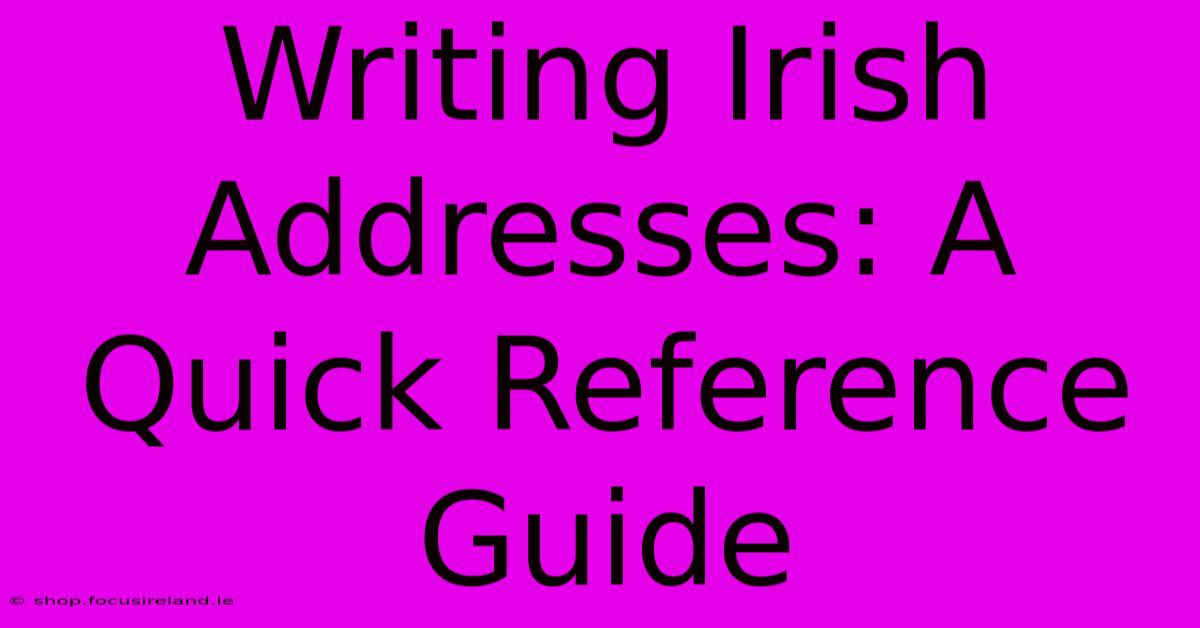 Writing Irish Addresses: A Quick Reference Guide

© shop.focusireland.ie